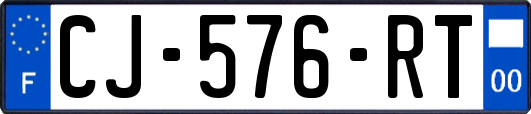 F

CJ-576-RT

00